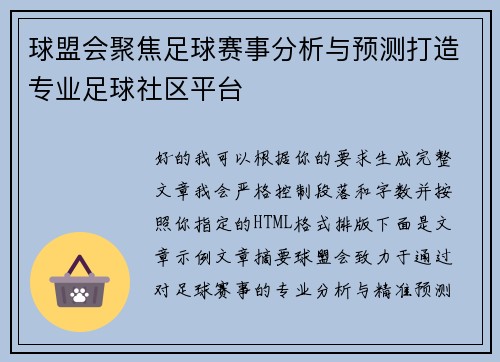 球盟会聚焦足球赛事分析与预测打造专业足球社区平台

好的我可以根据你的要求生成完整文章我会严格控制段落和字数并按照你指定的HTML格式排版下面是文章示例文章摘要球盟会致力于通过对足球赛事的专业分析与精准预测